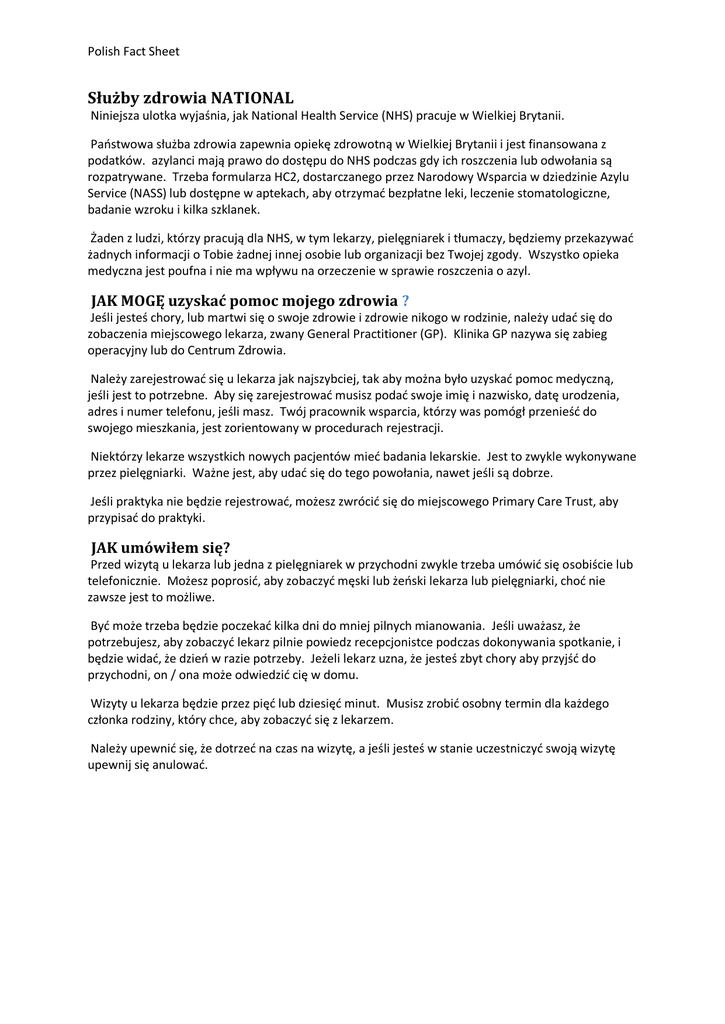 Polish Fact Sheet

Służby zdrowia NATIONAL
Niniejsza ulotka wyjaśnia, jak National Health Service (NHS) pracuje w Wielkiej Brytanii.

Państwowa służba zdrowia zapewnia opiekę zdrowotną w Wielkiej Brytanii i jest finansowana z podatków. azylanci mają prawo do dostępu do NHS podczas gdy ich roszczenia lub odwołania są rozpatrywane. Trzeba formularza HC2, dostarczanego przez Narodowy Wsparcia w dziedzinie Azylu Service (NASS) lub dostępne w aptekach, aby otrzymać bezpłatne leki, leczenie stomatologiczne, badanie wzroku i kilka szklanek.

Żaden z ludzi, którzy pracują dla NHS, w tym lekarzy, pielęgniarek i tłumaczy, będziemy przekazywać żadnych informacji o Tobie żadnej innej osobie lub organizacji bez Twojej zgody. Wszystko opieka medyczna jest poufna i nie ma wpływu na orzeczenie w sprawie roszczenia o azyl.

JAK MOGĘ uzyskać pomoc mojego zdrowia ?
Jeśli jesteś chory, lub martwi się o swoje zdrowie i zdrowie nikogo w rodzinie, należy udać się do zobaczenia miejscowego lekarza, zwany General Practitioner (GP). Klinika GP nazywa się zabieg operacyjny lub do Centrum Zdrowia.

Należy zarejestrować się u lekarza jak najszybciej, tak aby można było uzyskać pomoc medyczną, jeśli jest to potrzebne. Aby się zarejestrować musisz podać swoje imię i nazwisko, datę urodzenia, adres i numer telefonu, jeśli masz. Twój pracownik wsparcia, którzy was pomógł przenieść do swojego mieszkania, jest zorientowany w procedurach rejestracji.

Niektórzy lekarze wszystkich nowych pacjentów mieć badania lekarskie. Jest to zwykle wykonywane przez pielęgniarki. Ważne jest, aby udać się do tego powołania, nawet jeśli są dobrze.

Jeśli praktyka nie będzie rejestrować, możesz zwrócić się do miejscowego Primary Care Trust, aby przypisać do praktyki.

JAK umówiłem się?
Przed wizytą u lekarza lub jedna z pielęgniarek w przychodni zwykle trzeba umówić się osobiście lub telefonicznie. Możesz poprosić, aby zobaczyć męski lub żeński lekarza lub pielęgniarki, choć nie zawsze jest to możliwe.

Być może trzeba będzie poczekać kilka dni do mniej pilnych mianowania. Jeśli uważasz, że potrzebujesz, aby zobaczyć lekarz pilnie powiedz recepcjonistce podczas dokonywania spotkanie, i będzie widać, że dzień w razie potrzeby. Jeżeli lekarz uzna, że jesteś zbyt chory aby przyjść do przychodni, on / ona może odwiedzić cię w domu.

Wizyty u lekarza będzie przez pięć lub dziesięć minut. Musisz zrobić osobny termin dla każdego członka rodziny, który chce, aby zobaczyć się z lekarzem.

Należy upewnić się, że dotrzeć na czas na wizytę, a jeśli jesteś w stanie uczestniczyć swoją wizytę upewnij się anulować.